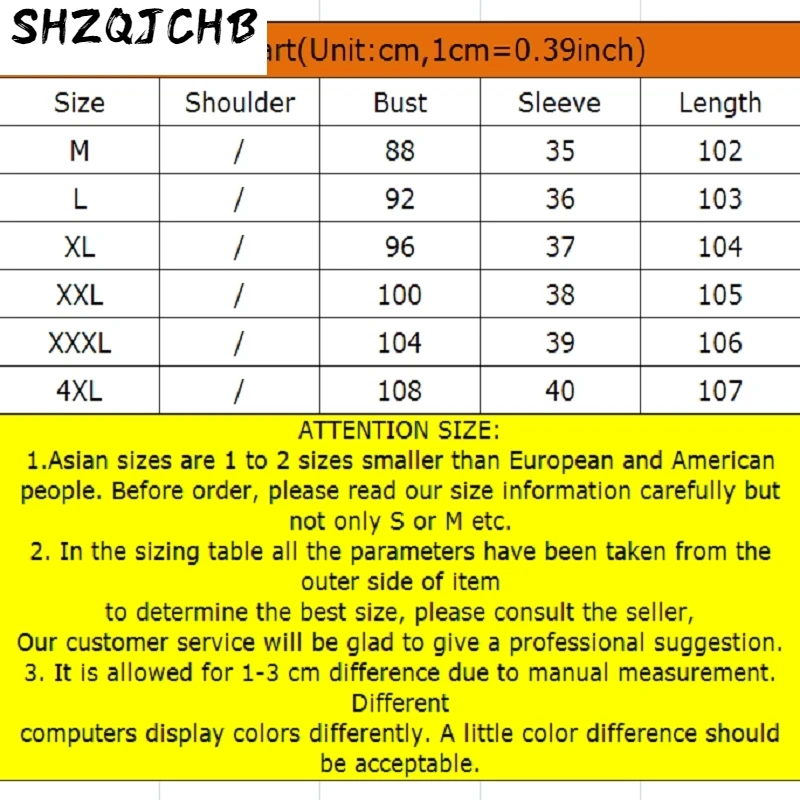 SHZQJCHB

art(Unit:cm,1cm=0.39inch)

| Size | Shoulder | Bust | Sleeve | Length |
|---|---|---|---|---|
| M | / | 88 | 35 | 102 |
| L | / | 92 | 36 | 103 |
| XL | / | 96 | 37 | 104 |
| XXL | / | 100 | 38 | 105 |
| XXXL | / | 104 | 39 | 106 |
| 4XL | / | 108 | 40 | 107 |

ATTENTION SIZE:
1.Asian sizes are 1 to 2 sizes smaller than European and American people. Before order, please read our size information carefully but not only S or M etc.
2. In the sizing table all the parameters have been taken from the outer side of item
to determine the best size, please consult the seller,
Our customer service will be glad to give a professional suggestion.
3. It is allowed for 1-3 cm difference due to manual measurement. Different
computers display colors differently. A little color difference should be acceptable.